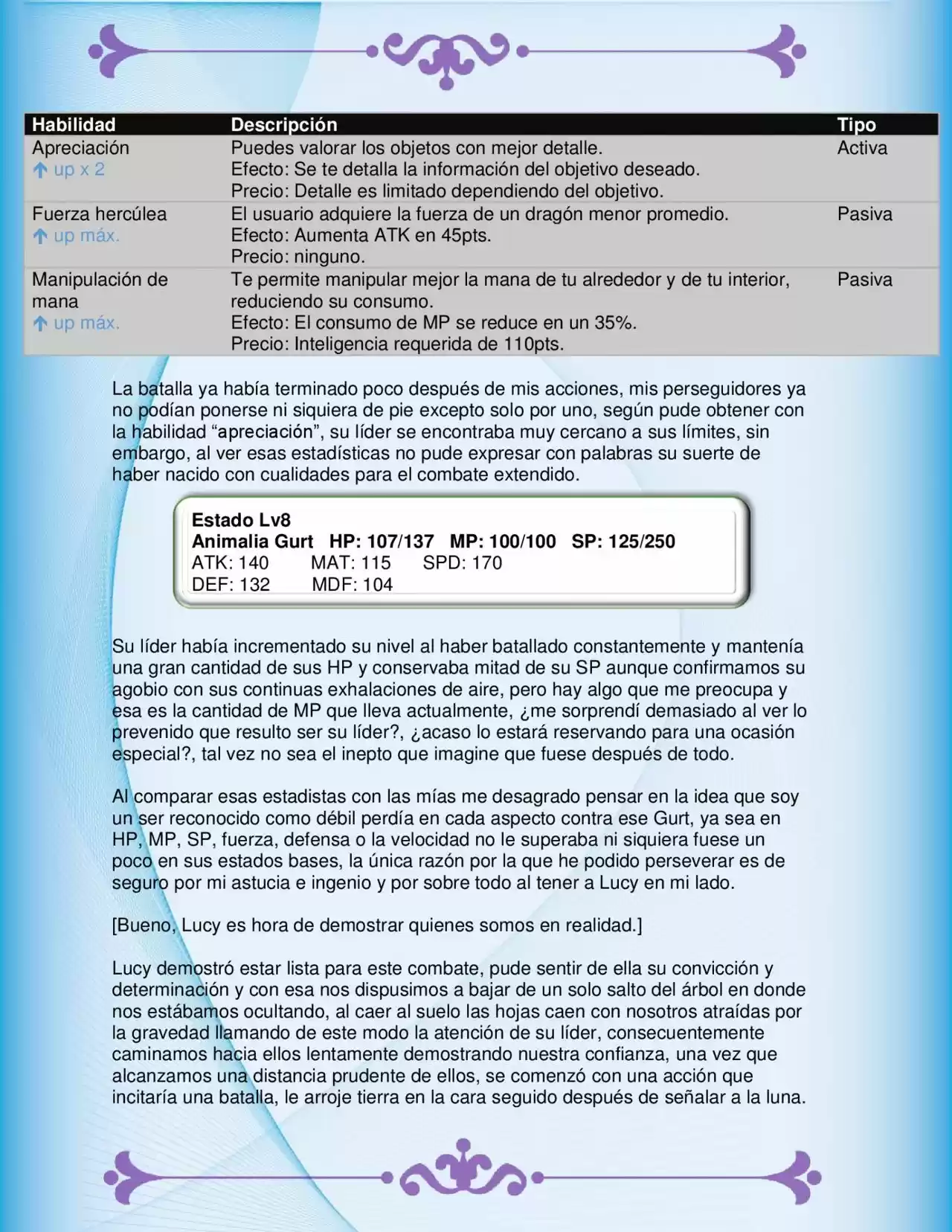 | Habilidad | Descripción | Tipo |
|---|---|---|
| Apreciación ↑ up x 2 | Puedes valorar los objetos con mejor detalle. Efecto: Se te detalla la información del objetivo deseado. Precio: Detalle es limitado dependiendo del objetivo. | Activa |
| Fuerza hercúlea ↑ up máx. | El usuario adquiere la fuerza de un dragón menor promedio. Efecto: Aumenta ATK en 45pts. Precio: ninguno. | Pasiva |
| Manipulación de mana ↑ up máx. | Te permite manipular mejor la mana de tu alrededor y de tu interior, reduciendo su consumo. Efecto: El consumo de MP se reduce en un 35%. Precio: Inteligencia requerida de 110pts. | Pasiva |

La batalla ya había terminado poco después de mis acciones, mis perseguidores ya no podían ponerse ni siquiera de pie excepto solo por uno, según pude obtener con la habilidad "apreciación", su líder se encontraba muy cercano a sus límites, sin embargo, al ver esas estadísticas no pude expresar con palabras su suerte de haber nacido con cualidades para el combate extendido.

Estado Lv8
Animalia Gurt HP: 107/137 MP: 100/100 SP: 125/250
ATK: 140 MAT: 115 SPD: 170
DEF: 132 MDF: 104

Su líder había incrementado su nivel al haber batallado constantemente y mantenía una gran cantidad de sus HP y conservaba mitad de su SP aunque confirmamos su agobio con sus continuas exhalaciones de aire, pero hay algo que me preocupa y esa es la cantidad de MP que lleva actualmente, ¿me sorprendí demasiado al ver lo prevenido que resulto ser su líder?, ¿acaso lo estará reservando para una ocasión especial?, tal vez no sea el inepto que imagine que fuese después de todo.

Al comparar esas estadistas con las mías me desagrado pensar en la idea que soy un ser reconocido como débil perdía en cada aspecto contra ese Gurt, ya sea en HP, MP, SP, fuerza, defensa o la velocidad no le superaba ni siquiera fuese un poco en sus estados bases, la única razón por la que he podido perseverar es de seguro por mi astucia e ingenio y por sobre todo al tener a Lucy en mi lado.

[Bueno, Lucy es hora de demostrar quienes somos en realidad.]

Lucy demostró estar lista para este combate, pude sentir de ella su convicción y determinación y con esa nos dispusimos a bajar de un solo salto del árbol en donde nos estábamos ocultando, al caer al suelo las hojas caen con nosotros atraídas por la gravedad llamando de este modo la atención de su líder, consecuentemente caminamos hacia ellos lentamente demostrando nuestra confianza, una vez que alcanzamos una distancia prudente de ellos, se comenzó con una acción que incitaría una batalla, le arroje tierra en la cara seguido después de señalar a la luna.